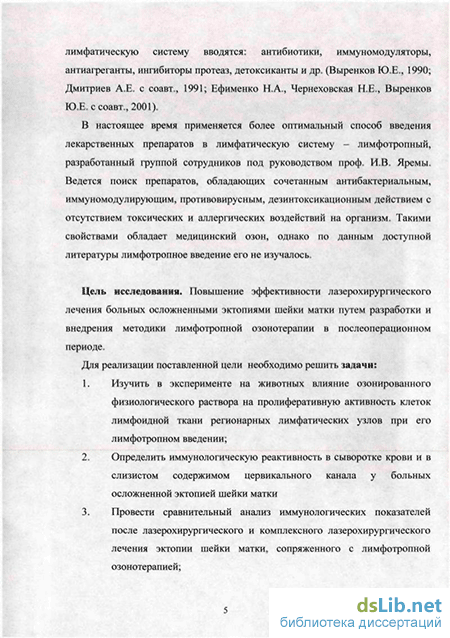 лимфатическую систему вводятся: антибиотики, иммуномодуляторы, антиагреганты, ингибиторы протеаз, детоксиканты и др. (Выренков Ю.Е., 1990; Дмитриев А.Е. с соавт., 1991; Ефименко Н.А., Чернеховская Н.Е., Выренков Ю.Е. с соавт., 2001).

В настоящее время применяется более оптимальный способ введения лекарственных препаратов в лимфатическую систему – лимфотропный, разработанный группой сотрудников под руководством проф. И.В. Яремы. Ведется поиск препаратов, обладающих сочетанным антибактериальным, иммуномодулирующим, противовирусным, дезинтоксикационным действием с отсутствием токсических и аллергических воздействий на организм. Такими свойствами обладает медицинский озон, однако по данным доступной литературы лимфотропное введение его не изучалось.

Цель исследования. Повышение эффективности лазерохирургического лечения больных осложненными эктопиями шейки матки путем разработки и внедрения методики лимфотропной озонотерапии в послеоперационном периоде.

Для реализации поставленной цели необходимо решить задачи:

1. Изучить в эксперименте на животных влияние озонированного физиологического раствора на пролиферативную активность клеток лимфоидной ткани регионарных лимфатических узлов при его лимфотропном введении;

2. Определить иммунологическую реактивность в сыворотке крови и в слизистом содержимом цервикального канала у больных осложненной эктопией шейки матки

3. Провести сравнительный анализ иммунологических показателей после лазерохирургического и комплексного лазерохирургического лечения эктопии шейки матки, сопряженного с лимфотропной озонотерапией;

5

dsLib.net
библиотека диссертаций